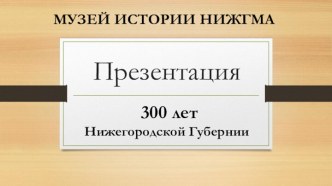 МУЗЕЙ ИСТОРИИ НИЖГМА

Презентация

300 лет
Нижегородской Губернии